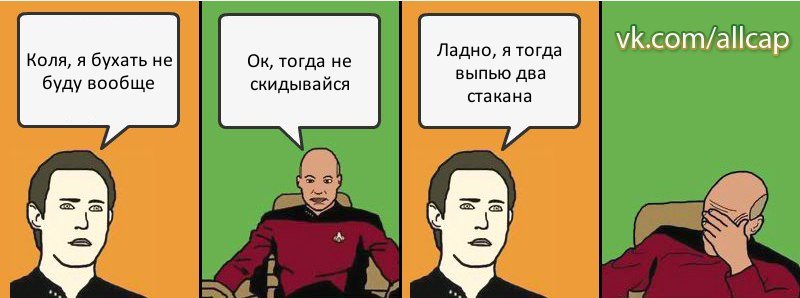 Коля, я бухать не буду вообще

Ок, тогда не скидывайся

Ладно, я тогда выпью два стакана

vk.com/allcap